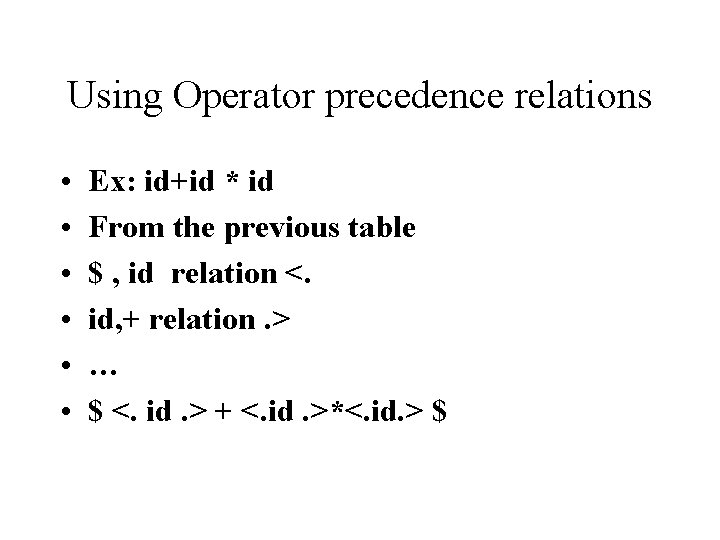 Using Operator precedence relations

• Ex: id+id * id
• From the previous table
• $ , id relation <.
• id,+ relation .>
• …
• $ <. id .> + <.id .>*<.id.> $